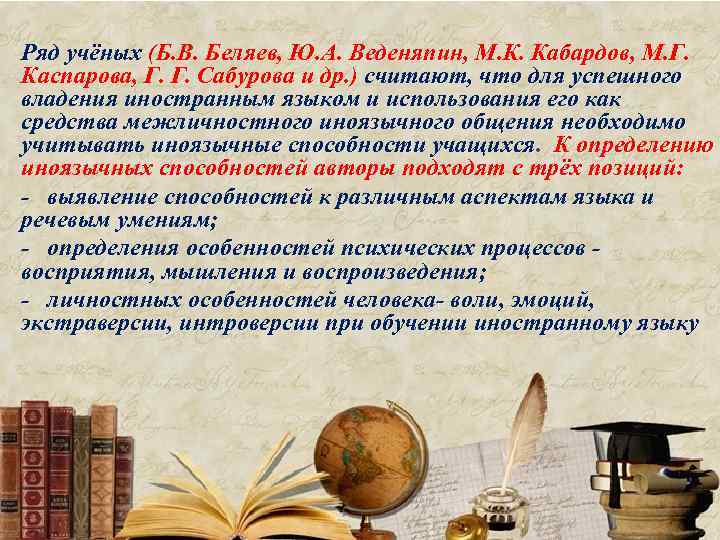 Ряд учёных (Б.В. Беляев, Ю.А. Веденяпин, М.К. Кабардов, М.Г. Каспарова, Г. Г. Сабурова и др.) считают, что для успешного владения иностранным языком и использования его как средства межличностного иноязычного общения необходимо учитывать иноязычные способности учащихся. К определению иноязычных способностей авторы подходят с трёх позиций:

- выявление способностей к различным аспектам языка и речевым умениям;

- определения особенностей психических процессов - восприятия, мышления и воспроизведения;

- личностных особенностей человека- воли, эмоций, экстраверсии, интроверсии при обучении иностранному языку